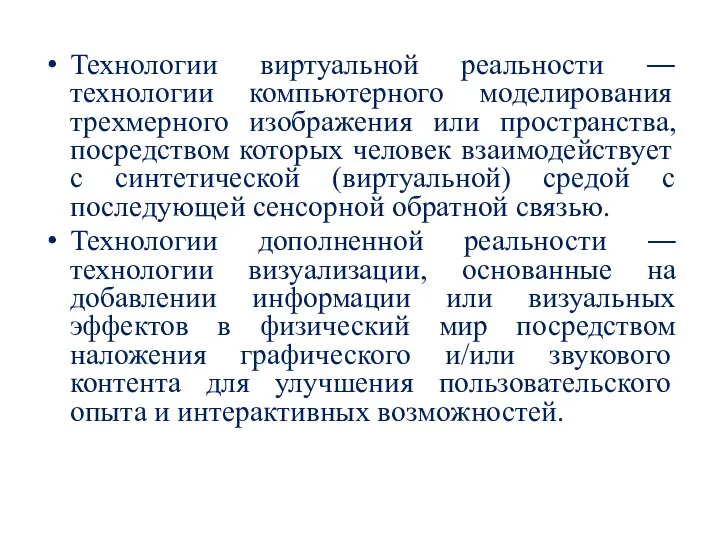 • Технологии виртуальной реальности — технологии компьютерного моделирования трехмерного изображения или пространства, посредством которых человек взаимодействует с синтетической (виртуальной) средой с последующей сенсорной обратной связью.
• Технологии дополненной реальности — технологии визуализации, основанные на добавлении информации или визуальных эффектов в физический мир посредством наложения графического и/или звукового контента для улучшения пользовательского опыта и интерактивных возможностей.